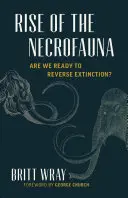 RISE OF THE NECROFAUNA

ARE WE READY TO REVERSE EXTINCTION?

BRITT WRAY

FOREWORD BY GEORGE CHURCH